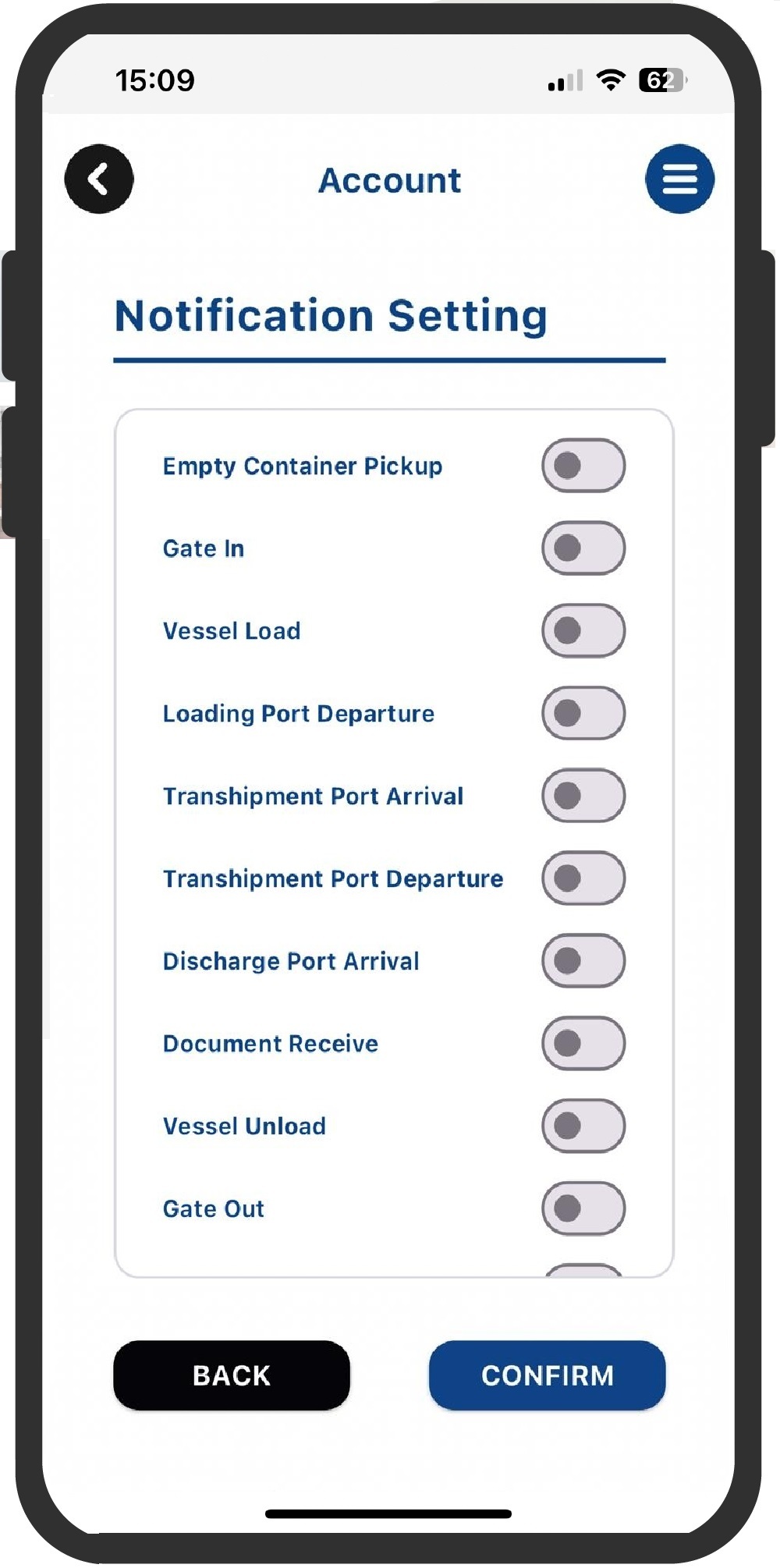 15:09

62

Account

Notification Setting

Empty Container Pickup

Gate In

Vessel Load

Loading Port Departure

Transhipment Port Arrival

Transhipment Port Departure

Discharge Port Arrival

Document Receive

Vessel Unload

Gate Out

BACK

CONFIRM